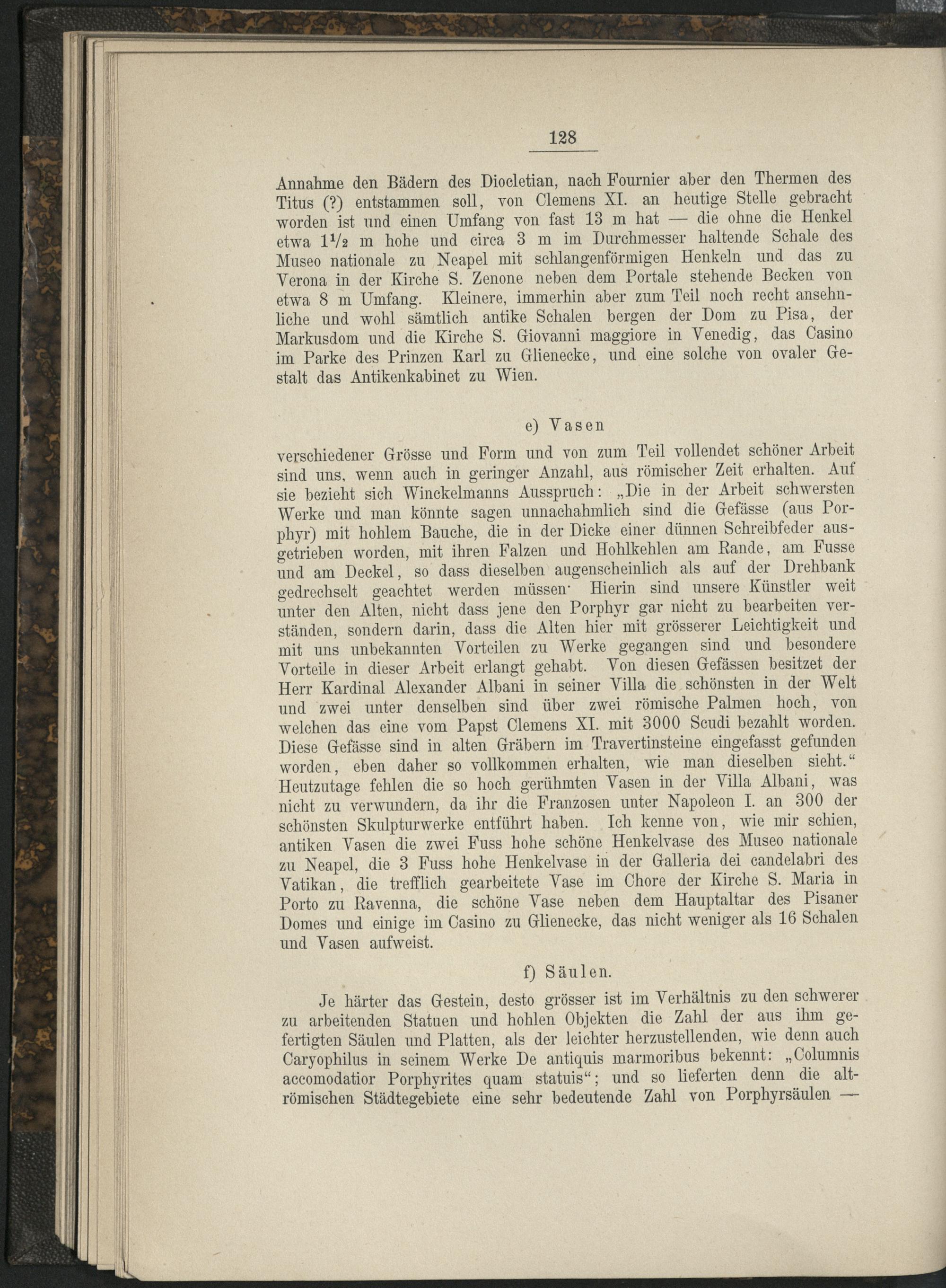 128

Annahme den Bädern des Diocletian, nach Fournier aber den Thermen des Titus (?) entstammen soll, von Clemens XI. an heutige Stelle gebracht worden ist und einen Umfang von fast 13 m hat — die ohne die Henkel etwa $1\frac{1}{2}$ m hohe und circa 3 m im Durchmesser haltende Schale des Museo nationale zu Neapel mit schlangenförmigen Henkeln und das zu Verona in der Kirche S. Zenone neben dem Portale stehende Becken von etwa 8 m Umfang. Kleinere, immerhin aber zum Teil noch recht ansehnliche und wohl sämtlich antike Schalen bergen der Dom zu Pisa, der Markusdom und die Kirche S. Giovanni maggiore in Venedig, das Casino im Parke des Prinzen Karl zu Glienecke, und eine solche von ovaler Gestalt das Antikenkabinet zu Wien.

e) Vasen

verschiedener Grösse und Form und von zum Teil vollendet schöner Arbeit sind uns, wenn auch in geringer Anzahl, aus römischer Zeit erhalten. Auf sie bezieht sich Winckelmanns Ausspruch: „Die in der Arbeit schwersten Werke und man könnte sagen unnachahmlich sind die Gefässe (aus Porphyr) mit hohlem Bauche, die in der Dicke einer dünnen Schreibfeder ausgetrieben worden, mit ihren Falzen und Hohlkehlen am Rande, am Fusse und am Deckel, so dass dieselben augenscheinlich als auf der Drehbank gedrechselt geachtet werden müssen· Hierin sind unsere Künstler weit unter den Alten, nicht dass jene den Porphyr gar nicht zu bearbeiten verständen, sondern darin, dass die Alten hier mit grösserer Leichtigkeit und mit uns unbekannten Vorteilen zu Werke gegangen sind und besondere Vorteile in dieser Arbeit erlangt gehabt. Von diesen Gefässen besitzet der Herr Kardinal Alexander Albani in seiner Villa die schönsten in der Welt und zwei unter denselben sind über zwei römische Palmen hoch, von welchen das eine vom Papst Clemens XI. mit 3000 Scudi bezahlt worden. Diese Gefässe sind in alten Gräbern im Travertinsteine eingefasst gefunden worden, eben daher so vollkommen erhalten, wie man dieselben sieht.“ Heutzutage fehlen die so hoch gerühmten Vasen in der Villa Albani, was nicht zu verwundern, da ihr die Franzosen unter Napoleon I. an 300 der schönsten Skulpturwerke entführt haben. Ich kenne von, wie mir schien, antiken Vasen die zwei Fuss hohe schöne Henkelvase des Museo nationale zu Neapel, die 3 Fuss hohe Henkelvase in der Galleria dei candelabri des Vatikan, die trefflich gearbeitete Vase im Chore der Kirche S. Maria in Porto zu Ravenna, die schöne Vase neben dem Hauptaltar des Pisaner Domes und einige im Casino zu Glienecke, das nicht weniger als 16 Schalen und Vasen aufweist.

f) Säulen.

Je härter das Gestein, desto grösser ist im Verhältnis zu den schwerer zu arbeitenden Statuen und hohlen Objekten die Zahl der aus ihm gefertigten Säulen und Platten, als der leichter herzustellenden, wie denn auch Caryophilus in seinem Werke De antiquis marmoribus bekennt: „Columnis accomodatior Porphyrites quam statuis“; und so lieferten denn die altrömischen Städtegebiete eine sehr bedeutende Zahl von Porphyrsäulen —